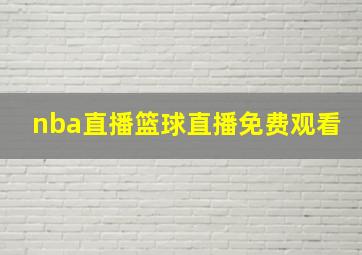 nba直播篮球直播免费观看